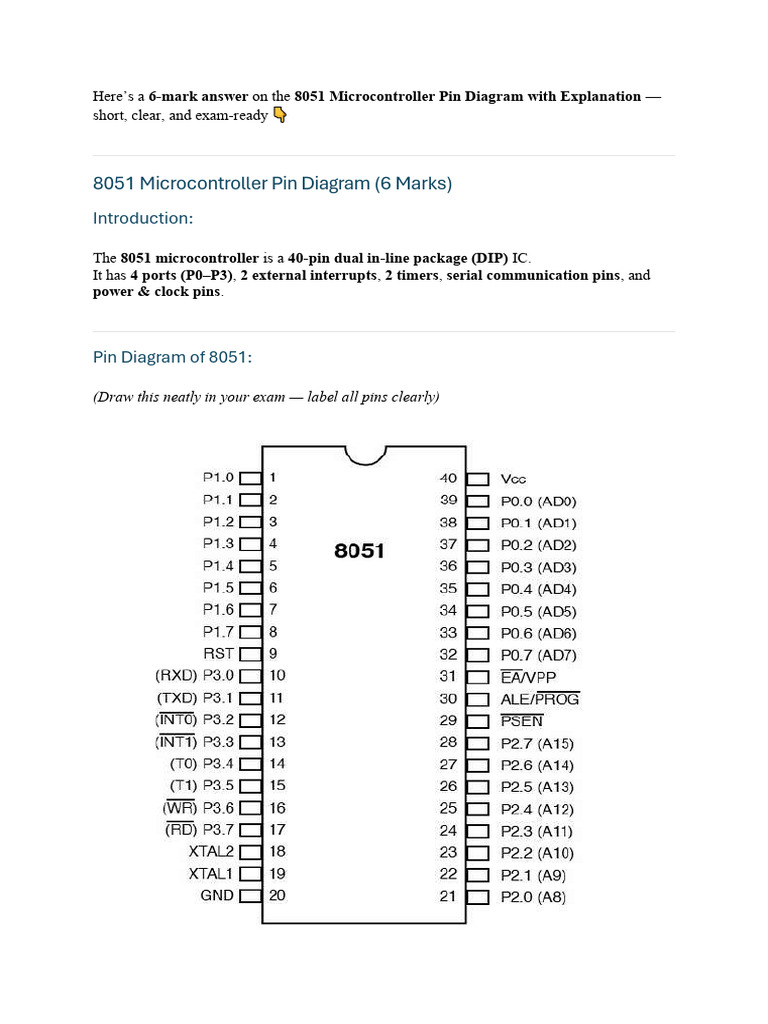 Here's a 6-mark answer on the 8051 Microcontroller Pin Diagram with Explanation — short, clear, and exam-ready 👇

8051 Microcontroller Pin Diagram (6 Marks)

Introduction:

The 8051 microcontroller is a 40-pin dual in-line package (DIP) IC.
It has 4 ports (P0–P3), 2 external interrupts, 2 timers, serial communication pins, and power & clock pins.

Pin Diagram of 8051:

(Draw this neatly in your exam — label all pins clearly)

8051

P1.0 1
P1.1 2
P1.2 3
P1.3 4
P1.4 5
P1.5 6
P1.6 7
P1.7 8
RST 9
(RXD) P3.0 10
(TXD) P3.1 11
($\overline{INT0}$) P3.2 12
($\overline{INT1}$) P3.3 13
(T0) P3.4 14
(T1) P3.5 15
($\overline{WR}$) P3.6 16
($\overline{RD}$) P3.7 17
XTAL2 18
XTAL1 19
GND 20

40 Vcc
39 P0.0 (AD0)
38 P0.1 (AD1)
37 P0.2 (AD2)
36 P0.3 (AD3)
35 P0.4 (AD4)
34 P0.5 (AD5)
33 P0.6 (AD6)
32 P0.7 (AD7)
31 $\overline{EA}$/VPP
30 ALE/$\overline{PROG}$
29 $\overline{PSEN}$
28 P2.7 (A15)
27 P2.6 (A14)
26 P2.5 (A13)
25 P2.4 (A12)
24 P2.3 (A11)
23 P2.2 (A10)
22 P2.1 (A9)
21 P2.0 (A8)